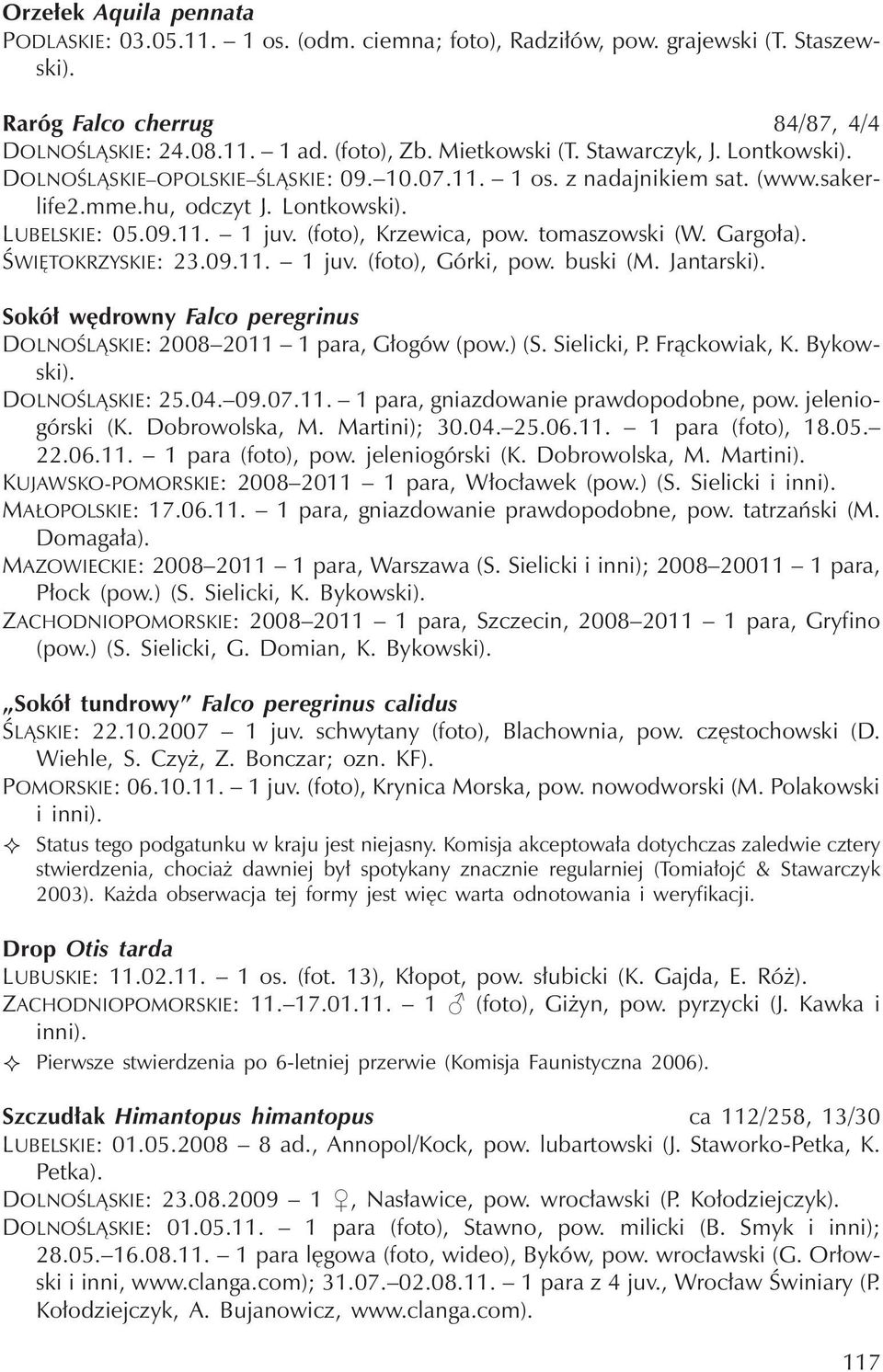 Orzełek Aquila pennata
PODLASKIE: 03.05.11. – 1 os. (odm. ciemna; foto), Radziłów, pow. grajewski (T. Staszewski).

Raróg Falco cherrug 84/87, 4/4
DOLNOŚLĄSKIE: 24.08.11. – 1 ad. (foto), Zb. Mietkowski (T. Stawarczyk, J. Lontkowski).
DOLNOŚLĄSKIE–OPOLSKIE–ŚLĄSKIE: 09.–10.07.11. – 1 os. z nadajnikiem sat. (www.sakerlife2.mme.hu, odczyt J. Lontkowski).
LUBELSKIE: 05.09.11. – 1 juv. (foto), Krzewica, pow. tomaszowski (W. Gargoła).
ŚWIĘTOKRZYSKIE: 23.09.11. – 1 juv. (foto), Górki, pow. buski (M. Jantarski).

Sokół wędrowny Falco peregrinus
DOLNOŚLĄSKIE: 2008–2011 – 1 para, Głogów (pow.) (S. Sielicki, P. Frąckowiak, K. Bykowski).
DOLNOŚLĄSKIE: 25.04.–09.07.11. – 1 para, gniazdowanie prawdopodobne, pow. jeleniogórski (K. Dobrowolska, M. Martini); 30.04.–25.06.11. – 1 para (foto), 18.05.–22.06.11. – 1 para (foto), pow. jeleniogórski (K. Dobrowolska, M. Martini).
KUJAWSKO-POMORSKIE: 2008–2011 – 1 para, Włocławek (pow.) (S. Sielicki i inni).
MAŁOPOLSKIE: 17.06.11. – 1 para, gniazdowanie prawdopodobne, pow. tatrzański (M. Domagała).
MAZOWIECKIE: 2008–2011 – 1 para, Warszawa (S. Sielicki i inni); 2008–20011 – 1 para, Płock (pow.) (S. Sielicki, K. Bykowski).
ZACHODNIOPOMORSKIE: 2008–2011 – 1 para, Szczecin, 2008–2011 – 1 para, Gryfino (pow.) (S. Sielicki, G. Domian, K. Bykowski).

„Sokół tundrowy” Falco peregrinus calidus
ŚLĄSKIE: 22.10.2007 – 1 juv. schwytany (foto), Blachownia, pow. częstochowski (D. Wiehle, S. Czyż, Z. Bonczar; ozn. KF).
POMORSKIE: 06.10.11. – 1 juv. (foto), Krynica Morska, pow. nowodworski (M. Polakowski i inni).
✧ Status tego podgatunku w kraju jest niejasny. Komisja akceptowała dotychczas zaledwie cztery stwierdzenia, chociaż dawniej był spotykany znacznie regularniej (Tomiałojć & Stawarczyk 2003). Każda obserwacja tej formy jest więc warta odnotowania i weryfikacji.

Drop Otis tarda
LUBUSKIE: 11.02.11. – 1 os. (fot. 13), Kłopot, pow. słubicki (K. Gajda, E. Róż).
ZACHODNIOPOMORSKIE: 11.–17.01.11. – 1 ♂ (foto), Giżyn, pow. pyrzycki (J. Kawka i inni).
✧ Pierwsze stwierdzenia po 6-letniej przerwie (Komisja Faunistyczna 2006).

Szczudłak Himantopus himantopus ca 112/258, 13/30
LUBELSKIE: 01.05.2008 – 8 ad., Annopol/Kock, pow. lubartowski (J. Staworko-Petka, K. Petka).
DOLNOŚLĄSKIE: 23.08.2009 – 1 ♀, Nasławice, pow. wrocławski (P. Kołodziejczyk).
DOLNOŚLĄSKIE: 01.05.11. – 1 para (foto), Stawno, pow. milicki (B. Smyk i inni); 28.05.–16.08.11. – 1 para lęgowa (foto, wideo), Byków, pow. wrocławski (G. Orłowski i inni, www.clanga.com); 31.07.–02.08.11. – 1 para z 4 juv., Wrocław Świniary (P. Kołodziejczyk, A. Bujanowicz, www.clanga.com).

117